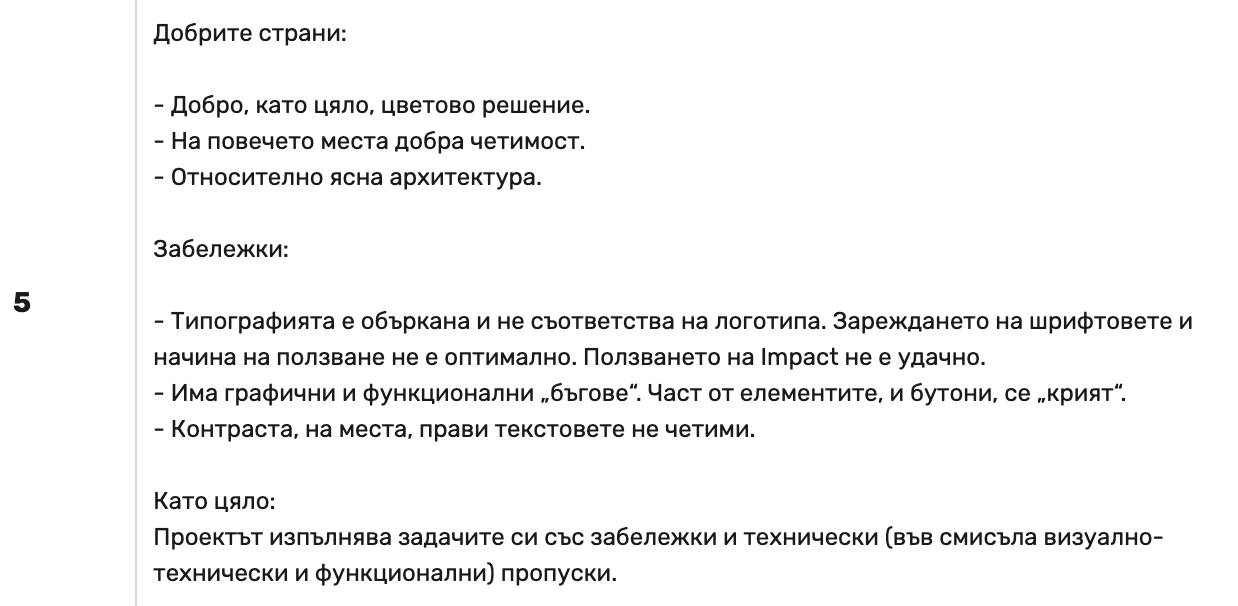 5

Добрите страни:

- Добро, като цяло, цветово решение.
- На повечето места добра четимост.
- Относително ясна архитектура.

Забележки:

- Типографията е объркана и не съответства на логотипа. Зареждането на шрифтовете и начина на ползване не е оптимално. Ползването на Impact не е удачно.
- Има графични и функционални „бъгове“. Част от елементите, и бутони, се „крият“.
- Контраста, на места, прави текстовете не четими.

Като цяло:
Проектът изпълнява задачите си със забележки и технически (във смисъла визуално-технически и функционални) пропуски.